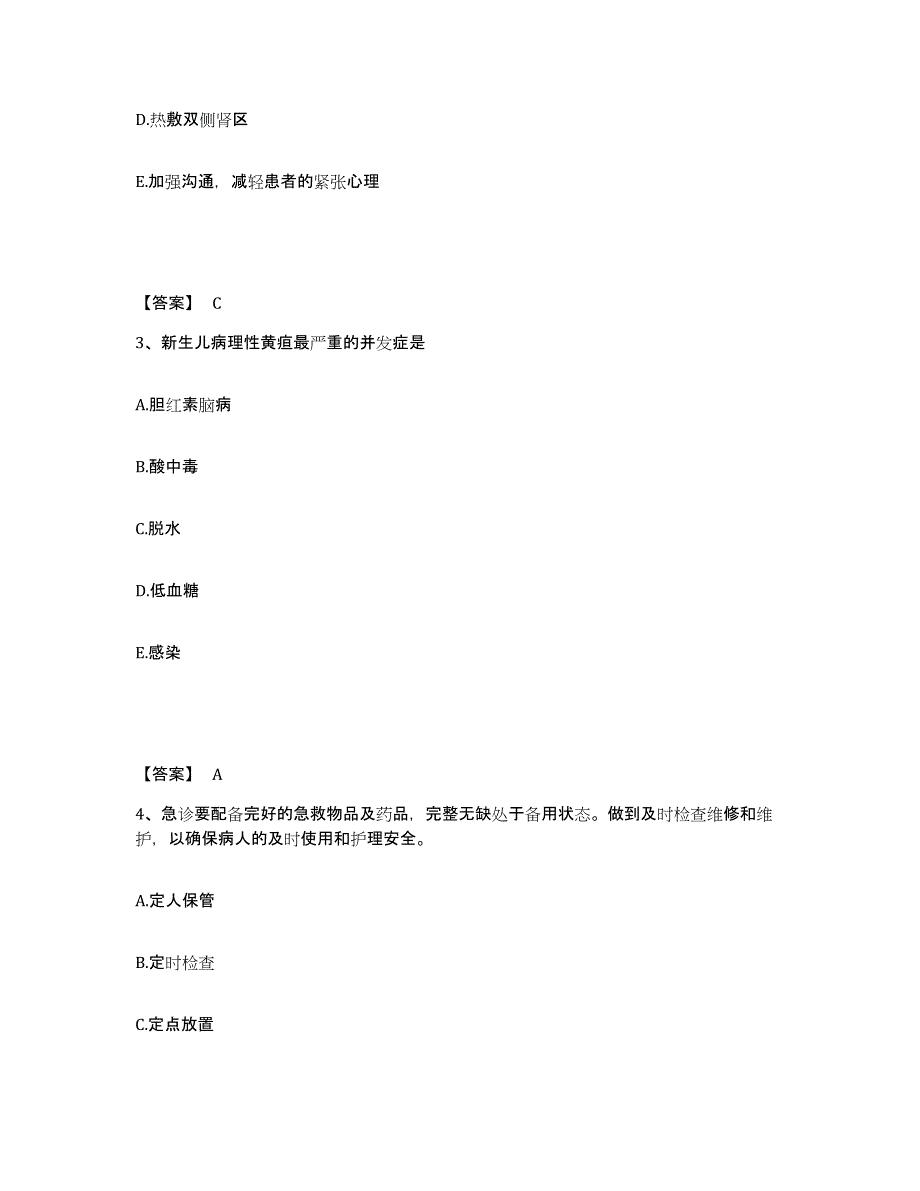 D.热敷双侧肾区

E.加强沟通，减轻患者的紧张心理

【答案】 C

3、新生儿病理性黄疸最严重的并发症是

A.胆红素脑病

B.酸中毒

C.脱水

D.低血糖

E.感染

【答案】 A

4、急诊要配备完好的急救物品及药品，完整无缺处于备用状态。做到及时检查维修和维护，以确保病人的及时使用和护理安全。

A.定人保管

B.定时检查

C.定点放置